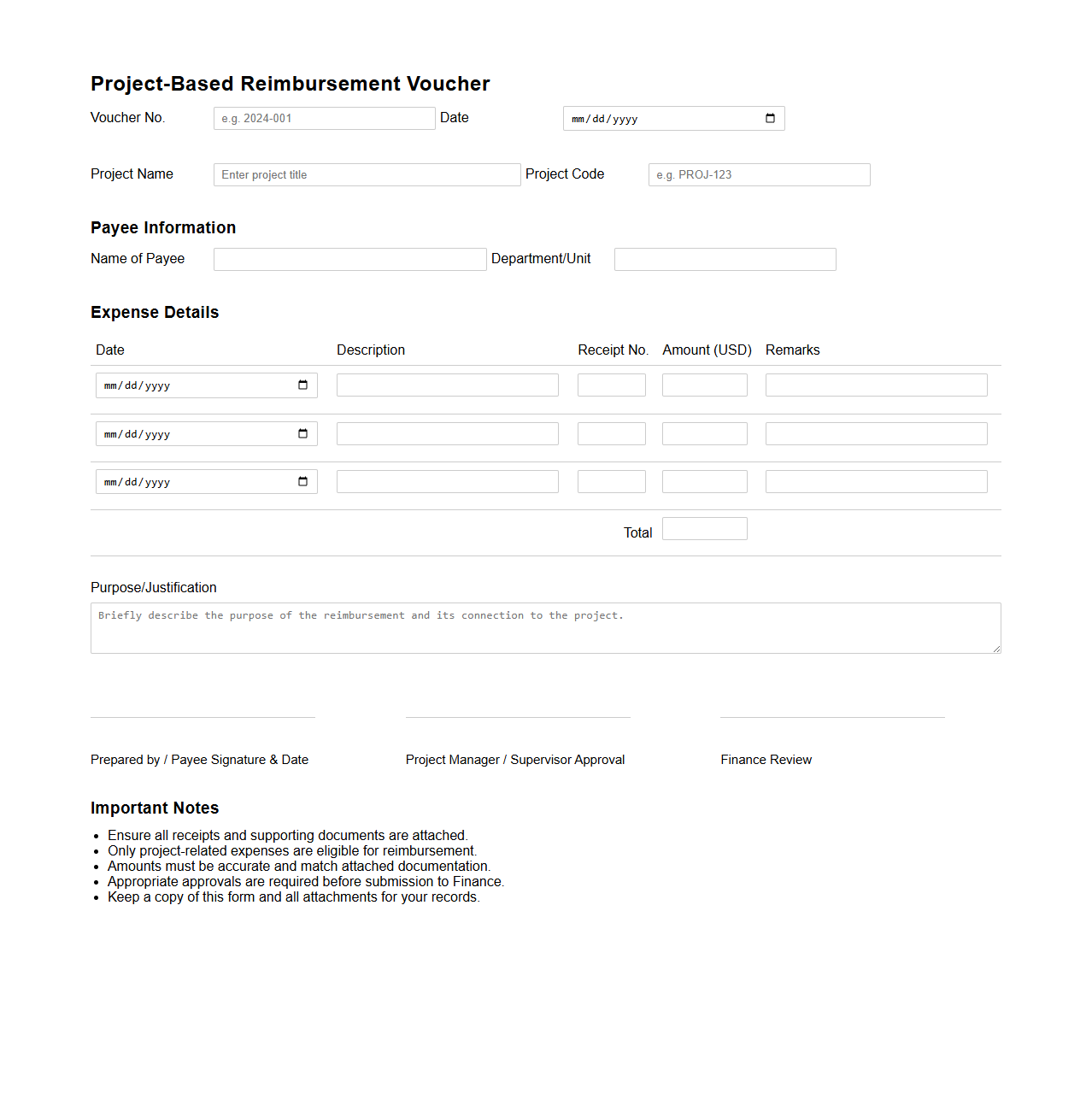 Project-Based Reimbursement Voucher

Voucher No. e.g. 2024-001 Date mm/dd/yyyy

Project Name Enter project title Project Code e.g. PROJ-123

Payee Information

Name of Payee Department/Unit

Expense Details

| Date | Description | Receipt No. | Amount (USD) | Remarks |
|---|---|---|---|---|
| mm/dd/yyyy | | | | |
| mm/dd/yyyy | | | | |
| mm/dd/yyyy | | | | |
| | | Total | | |

Purpose/Justification

Briefly describe the purpose of the reimbursement and its connection to the project.

Prepared by / Payee Signature & Date

Project Manager / Supervisor Approval

Finance Review

Important Notes

- Ensure all receipts and supporting documents are attached.
- Only project-related expenses are eligible for reimbursement.
- Amounts must be accurate and match attached documentation.
- Appropriate approvals are required before submission to Finance.
- Keep a copy of this form and all attachments for your records.